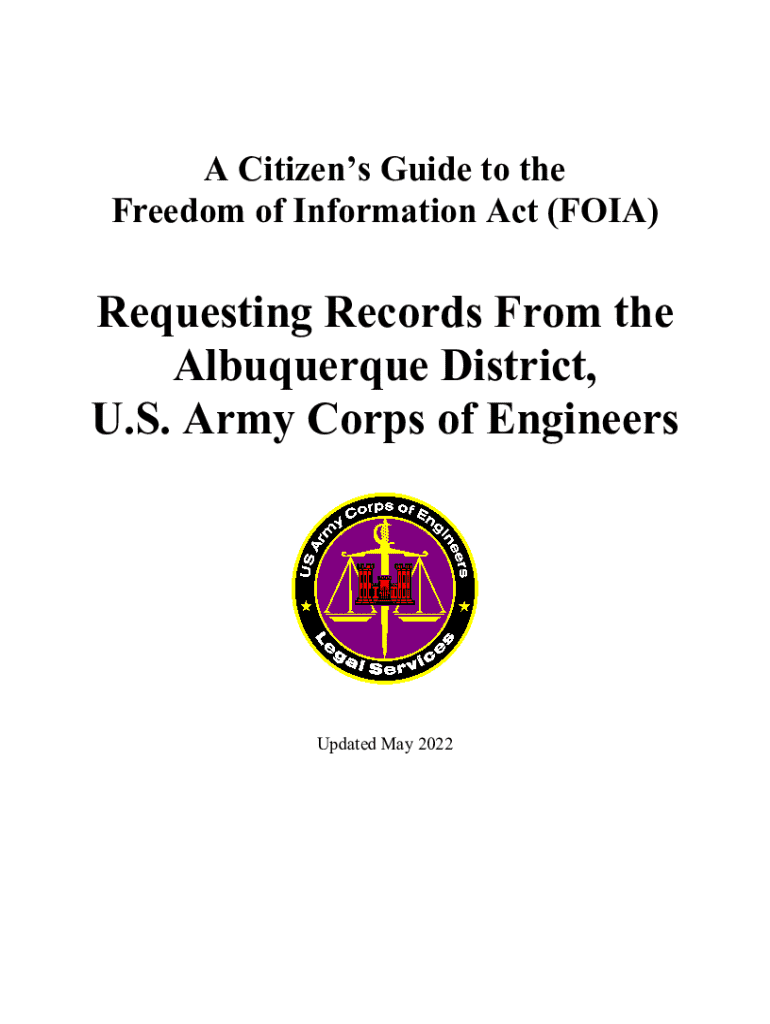 A Citizen's Guide to the
Freedom of Information Act (FOIA)

Requesting Records From the
Albuquerque District,
U.S. Army Corps of Engineers

US Army Corps of Engineers
Legal Services

Updated May 2022